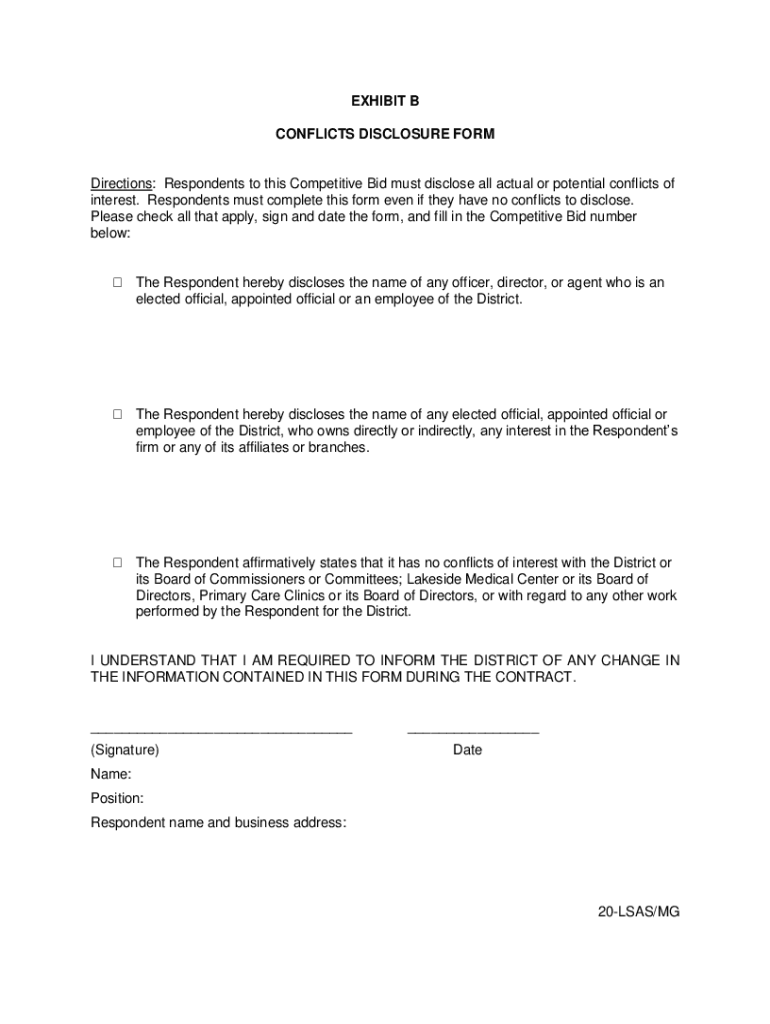 EXHIBIT B

CONFLICTS DISCLOSURE FORM

Directions: Respondents to this Competitive Bid must disclose all actual or potential conflicts of interest. Respondents must complete this form even if they have no conflicts to disclose. Please check all that apply, sign and date the form, and fill in the Competitive Bid number below:

☐ The Respondent hereby discloses the name of any officer, director, or agent who is an elected official, appointed official or an employee of the District.

☐ The Respondent hereby discloses the name of any elected official, appointed official or employee of the District, who owns directly or indirectly, any interest in the Respondent's firm or any of its affiliates or branches.

☐ The Respondent affirmatively states that it has no conflicts of interest with the District or its Board of Commissioners or Committees; Lakeside Medical Center or its Board of Directors, Primary Care Clinics or its Board of Directors, or with regard to any other work performed by the Respondent for the District.

I UNDERSTAND THAT I AM REQUIRED TO INFORM THE DISTRICT OF ANY CHANGE IN THE INFORMATION CONTAINED IN THIS FORM DURING THE CONTRACT.

__________________________________ _________________
(Signature) Date

Name:

Position:

Respondent name and business address:

20-LSAS/MG